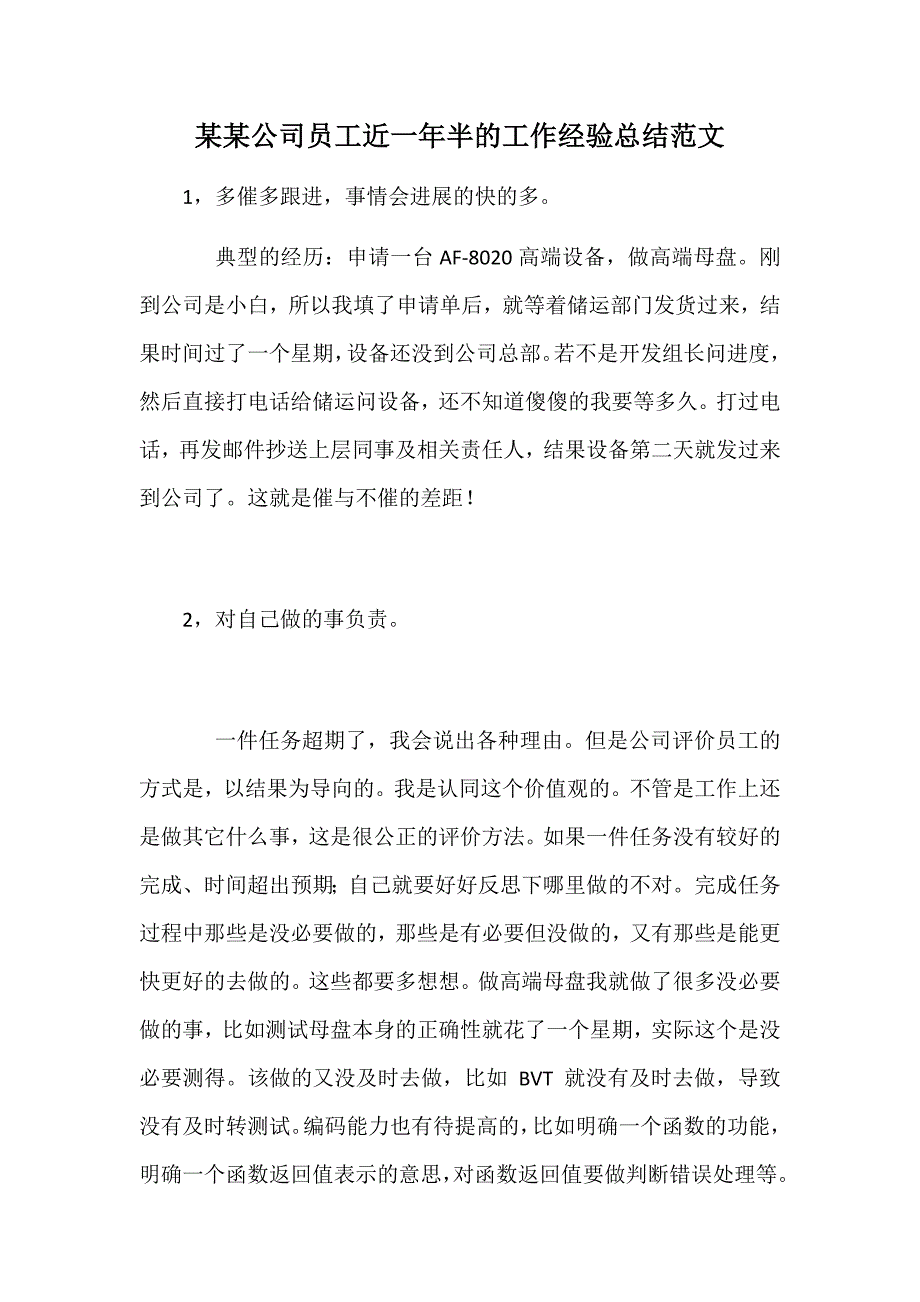 某某公司员工近一年半的工作经验总结范文

1，多催多跟进，事情会进展的快的多。

典型的经历：申请一台 AF-8020 高端设备，做高端母盘。刚到公司是小白，所以我填了申请单后，就等着储运部门发货过来，结果时间过了一个星期，设备还没到公司总部。若不是开发组长问进度，然后直接打电话给储运问设备，还不知道傻傻的我要等多久。打过电话，再发邮件抄送上层同事及相关责任人，结果设备第二天就发过来到公司了。这就是催与不催的差距！

2，对自己做的事负责。

一件任务超期了，我会说出各种理由。但是公司评价员工的方式是，以结果为导向的。我是认同这个价值观的。不管是工作上还是做其它什么事，这是很公正的评价方法。如果一件任务没有较好的完成、时间超出预期；自己就要好好反思下哪里做的不对。完成任务过程中那些是没必要做的，那些是有必要但没做的，又有那些是能更快更好的去做的。这些都要多想想。做高端母盘我就做了很多没必要做的事，比如测试母盘本身的正确性就花了一个星期，实际这个是没必要测得。该做的又没及时去做，比如 BVT 就没有及时去做，导致没有及时转测试。编码能力也有待提高的，比如明确一个函数的功能，明确一个函数返回值表示的意思，对函数返回值要做判断错误处理等。